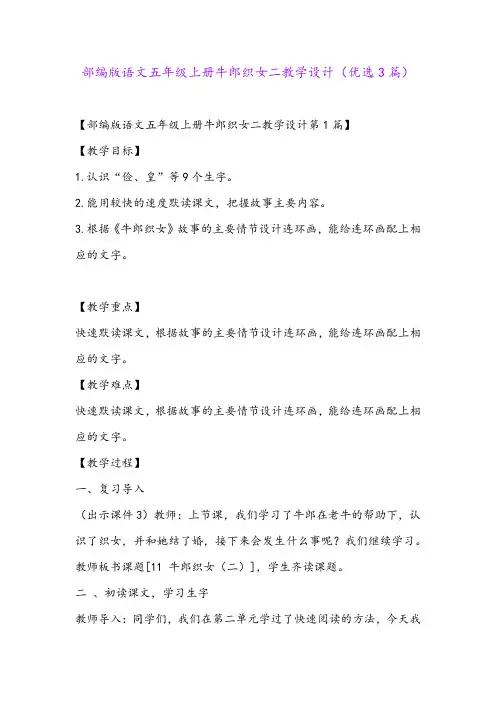 部编版语文五年级上册牛郎织女二教学设计（优选3篇）

【部编版语文五年级上册牛郎织女二教学设计第1篇】

【教学目标】

1.认识“俭、皇”等9个生字。

2.能用较快的速度默读课文，把握故事主要内容。

3.根据《牛郎织女》故事的主要情节设计连环画，能给连环画配上相应的文字。

【教学重点】

快速默读课文，根据故事的主要情节设计连环画，能给连环画配上相应的文字。

【教学难点】

快速默读课文，根据故事的主要情节设计连环画，能给连环画配上相应的文字。

【教学过程】

一、复习导入

（出示课件3）教师：上节课，我们学习了牛郎在老牛的帮助下，认识了织女，并和她结了婚，接下来会发生什么事呢？我们继续学习。教师板书课题[11 牛郎织女（二）]，学生齐读课题。

二 、初读课文，学习生字

教师导入：同学们，我们在第二单元学过了快速阅读的方法，今天我